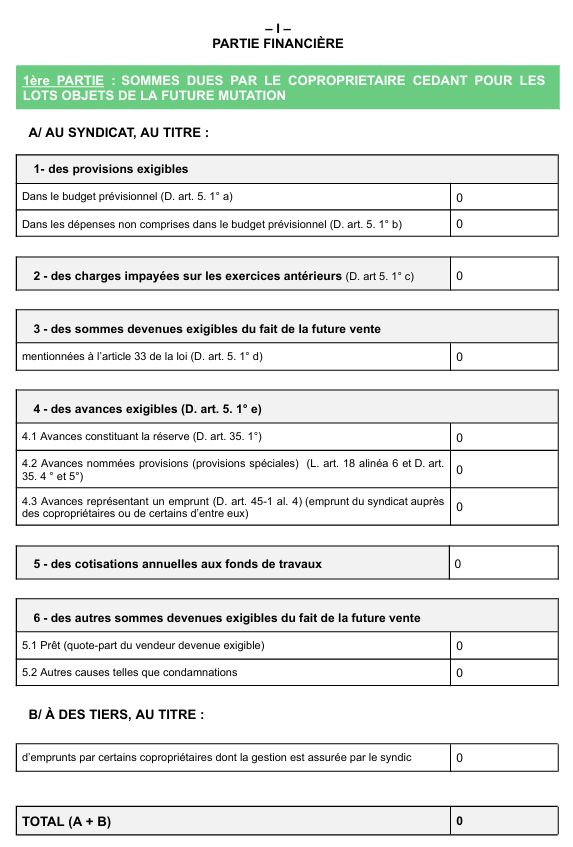 – I –
PARTIE FINANCIÈRE

1ère PARTIE : SOMMES DUES PAR LE COPROPRIETAIRE CEDANT POUR LES LOTS OBJETS DE LA FUTURE MUTATION

A/ AU SYNDICAT, AU TITRE :

| 1- des provisions exigibles | |
|---|---|
| Dans le budget prévisionnel (D. art. 5. 1° a) | 0 |
| Dans les dépenses non comprises dans le budget prévisionnel (D. art. 5. 1° b) | 0 |

| 2 - des charges impayées sur les exercices antérieurs (D. art 5. 1° c) | 0 |
|---|---|

| 3 - des sommes devenues exigibles du fait de la future vente | |
|---|---|
| mentionnées à l'article 33 de la loi (D. art. 5. 1° d) | 0 |

| 4 - des avances exigibles (D. art. 5. 1° e) | |
|---|---|
| 4.1 Avances constituant la réserve (D. art. 35. 1°) | 0 |
| 4.2 Avances nommées provisions (provisions spéciales) (L. art. 18 alinéa 6 et D. art. 35. 4 ° et 5°) | 0 |
| 4.3 Avances représentant un emprunt (D. art. 45-1 al. 4) (emprunt du syndicat auprès des copropriétaires ou de certains d'entre eux) | 0 |

| 5 - des cotisations annuelles aux fonds de travaux | 0 |
|---|---|

| 6 - des autres sommes devenues exigibles du fait de la future vente | |
|---|---|
| 5.1 Prêt (quote-part du vendeur devenue exigible) | 0 |
| 5.2 Autres causes telles que condamnations | 0 |

B/ À DES TIERS, AU TITRE :

| d'emprunts par certains copropriétaires dont la gestion est assurée par le syndic | 0 |
|---|---|

| TOTAL (A + B) | 0 |
|---|---|